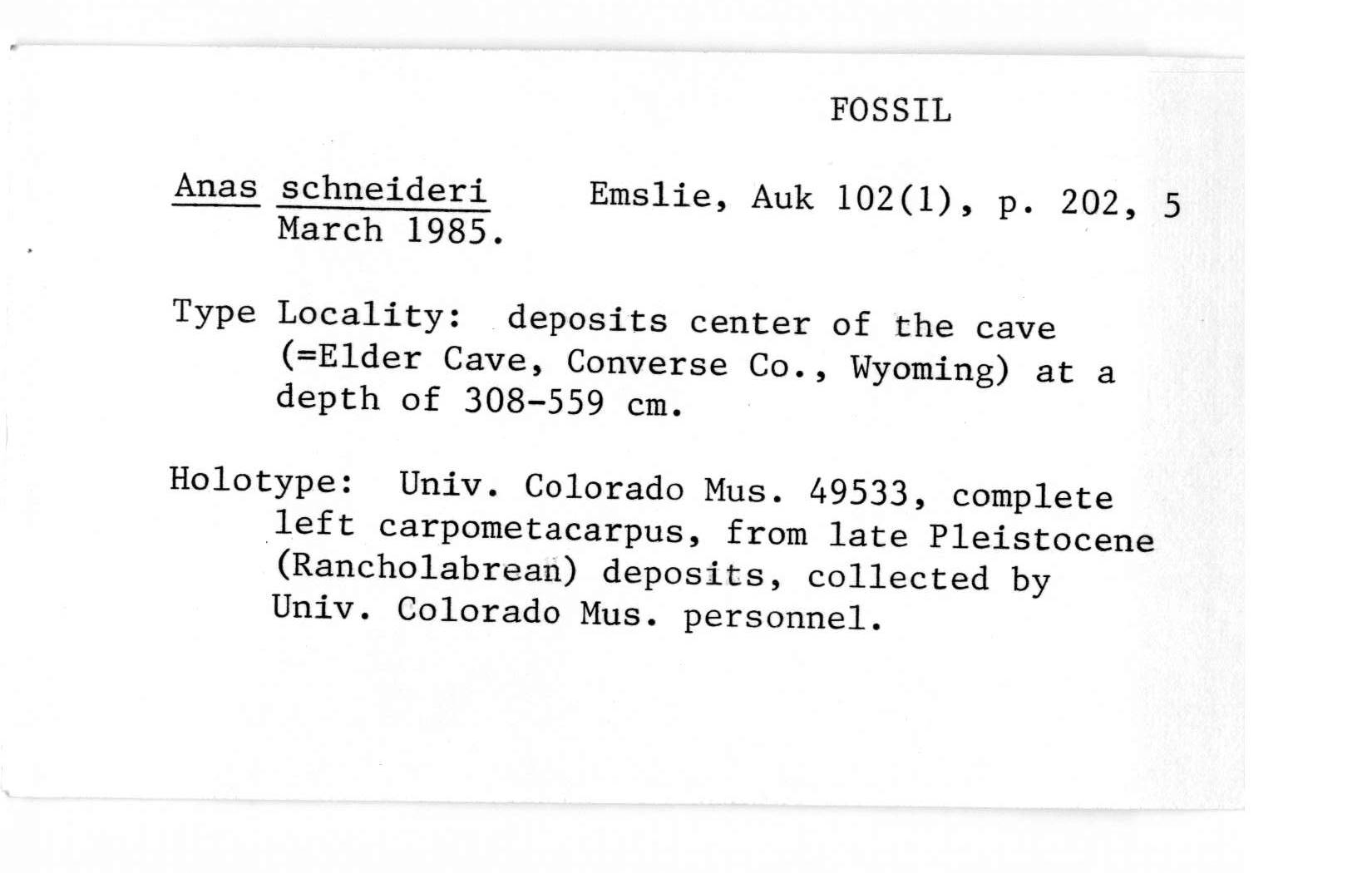 FOSSIL

Anas schneideri Emslie, Auk 102(1), p. 202, 5 March 1985.

Type Locality: deposits center of the cave (=Elder Cave, Converse Co., Wyoming) at a depth of 308-559 cm.

Holotype: Univ. Colorado Mus. 49533, complete left carpometacarpus, from late Pleistocene (Rancholabrean) deposits, collected by Univ. Colorado Mus. personnel.